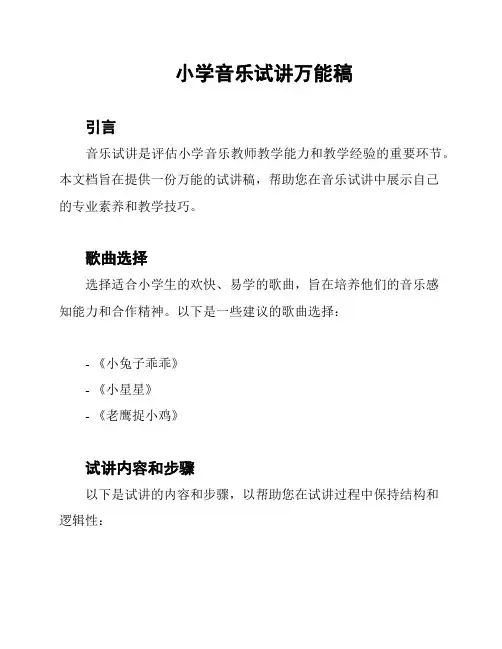 小学音乐试讲万能稿

引言

音乐试讲是评估小学音乐教师教学能力和教学经验的重要环节。本文档旨在提供一份万能的试讲稿，帮助您在音乐试讲中展示自己的专业素养和教学技巧。

歌曲选择

选择适合小学生的欢快、易学的歌曲，旨在培养他们的音乐感知能力和合作精神。以下是一些建议的歌曲选择：

- 《小兔子乖乖》
- 《小星星》
- 《老鹰捉小鸡》

试讲内容和步骤

以下是试讲的内容和步骤，以帮助您在试讲过程中保持结构和逻辑性：